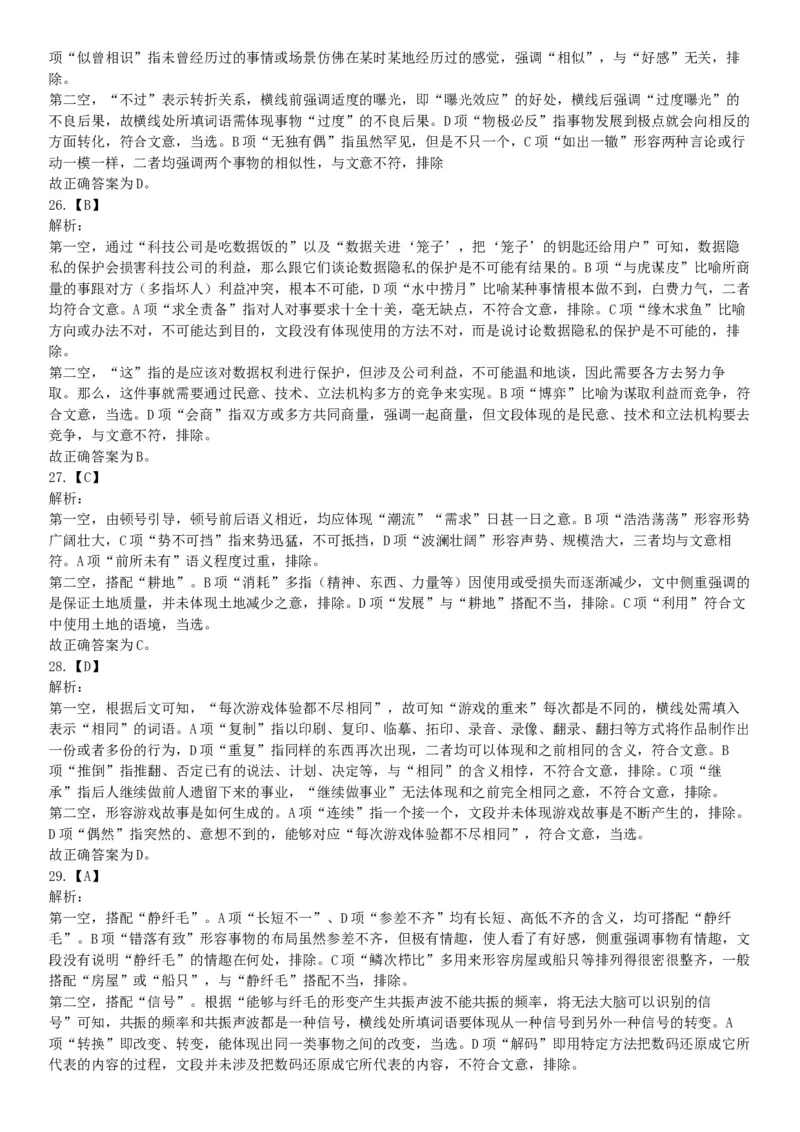 项“似曾相识”指未曾经历过的事情或场景仿佛在某时某地经历过的感觉，强调“相似”，与“好感”无关，排除。
第二空，“不过”表示转折关系，横线前强调适度的曝光，即“曝光效应”的好处，横线后强调“过度曝光”的不良后果，故横线处所填词语需体现事物“过度”的不良后果。D项“物极必反”指事物发展到极点就会向相反的方面转化，符合文意，当选。B项“无独有偶”指虽然罕见，但是不只一个，C项“如出一辙”形容两种言论或行动一模一样，二者均强调两个事物的相似性，与文意不符，排除
故正确答案为D。
26.【B】
解析:
第一空，通过“科技公司是吃数据饭的”以及“数据关进‘笼子’，把‘笼子’的钥匙还给用户”可知，数据隐私的保护会损害科技公司的利益，那么跟它们谈论数据隐私的保护是不可能有结果的。B项“与虎谋皮”比喻所商量的事跟对方（多指坏人）利益冲突，根本不可能，D项“水中捞月”比喻某种事情根本做不到，白费力气，二者均符合文意。A项“求全责备”指对人对事要求十全十美，毫无缺点，不符合文意，排除。C项“缘木求鱼”比喻方向或办法不对，不可能达到目的，文段没有体现使用的方法不对，而是说讨论数据隐私的保护是不可能的，排除。
第二空，“这”指的是应该对数据权利进行保护，但涉及公司利益，不可能温和地谈，因此需要各方去努力争取。那么，这件事就需要通过民意、技术、立法机构多方的竞争来实现。B项“博弈”比喻为谋取利益而竞争，符合文意，当选。D项“会商”指双方或多方共同商量，强调一起商量，但文段体现的是民意、技术和立法机构要去竞争，与文意不符，排除。
故正确答案为B。
27.【C】
解析:
第一空，由顿号引导，顿号前后语义相近，均应体现“潮流”“需求”日甚一日之意。B项“浩浩荡荡”形容形势广阔壮大，C项“势不可挡”指来势迅猛，不可抵挡，D项“波澜壮阔”形容声势、规模浩大，三者均与文意相符。A项“前所未有”语义程度过重，排除。
第二空，搭配“耕地”。B项“消耗”多指（精神、东西、力量等）因使用或受损失而逐渐减少，文中侧重强调的是保证土地质量，并未体现土地减少之意，排除。D项“发展”与“耕地”搭配不当，排除。C项“利用”符合文中使用土地的语境，当选。
故正确答案为C。
28.【D】
解析:
第一空，根据后文可知，“每次游戏体验都不尽相同”，故可知“游戏的重来”每次都是不同的，横线处需填入表示“相同”的词语。A项“复制”指以印刷、复印、临摹、拓印、录音、录像、翻录、翻扫等方式将作品制作出一份或者多份的行为，D项“重复”指同样的东西再次出现，二者均可以体现和之前相同的含义，符合文意。B项“推倒”指推翻、否定已有的说法、计划、决定等，与“相同”的含义相悖，不符合文意，排除。C项“继承”指后人继续做前人遗留下来的事业，“继续做事业”无法体现和之前完全相同之意，不符合文意，排除。
第二空，形容游戏故事是如何生成的。A项“连续”指一个接一个，文段并未体现游戏故事是不断产生的，排除。D项“偶然”指突然的、意想不到的，能够对应“每次游戏体验都不尽相同”，符合文意，当选。
故正确答案为D。
29.【A】
解析:
第一空，搭配“静纤毛”。A项“长短不一”、D项“参差不齐”均有长短、高低不齐的含义，均可搭配“静纤毛”。B项“错落有致”形容事物的布局虽然参差不齐，但极有情趣，使人看了有好感，侧重强调事物有情趣，文段没有说明“静纤毛”的情趣在何处，排除。C项“鳞次栉比”多用来形容房屋或船只等排列得很密很整齐，一般搭配“房屋”或“船只”，与“静纤毛”搭配不当，排除。
第二空，搭配“信号”。根据“能够与纤毛的形变产生共振声波不能共振的频率，将无法大脑可以识别的信号”可知，共振的频率和共振声波都是一种信号，横线处所填词语要体现从一种信号到另外一种信号的转变。A项“转换”即改变、转变，能体现出同一类事物之间的改变，当选。D项“解码”即用特定方法把数码还原成它所代表的内容的过程，文段并未涉及把数码还原成它所代表的内容，不符合文意，排除。